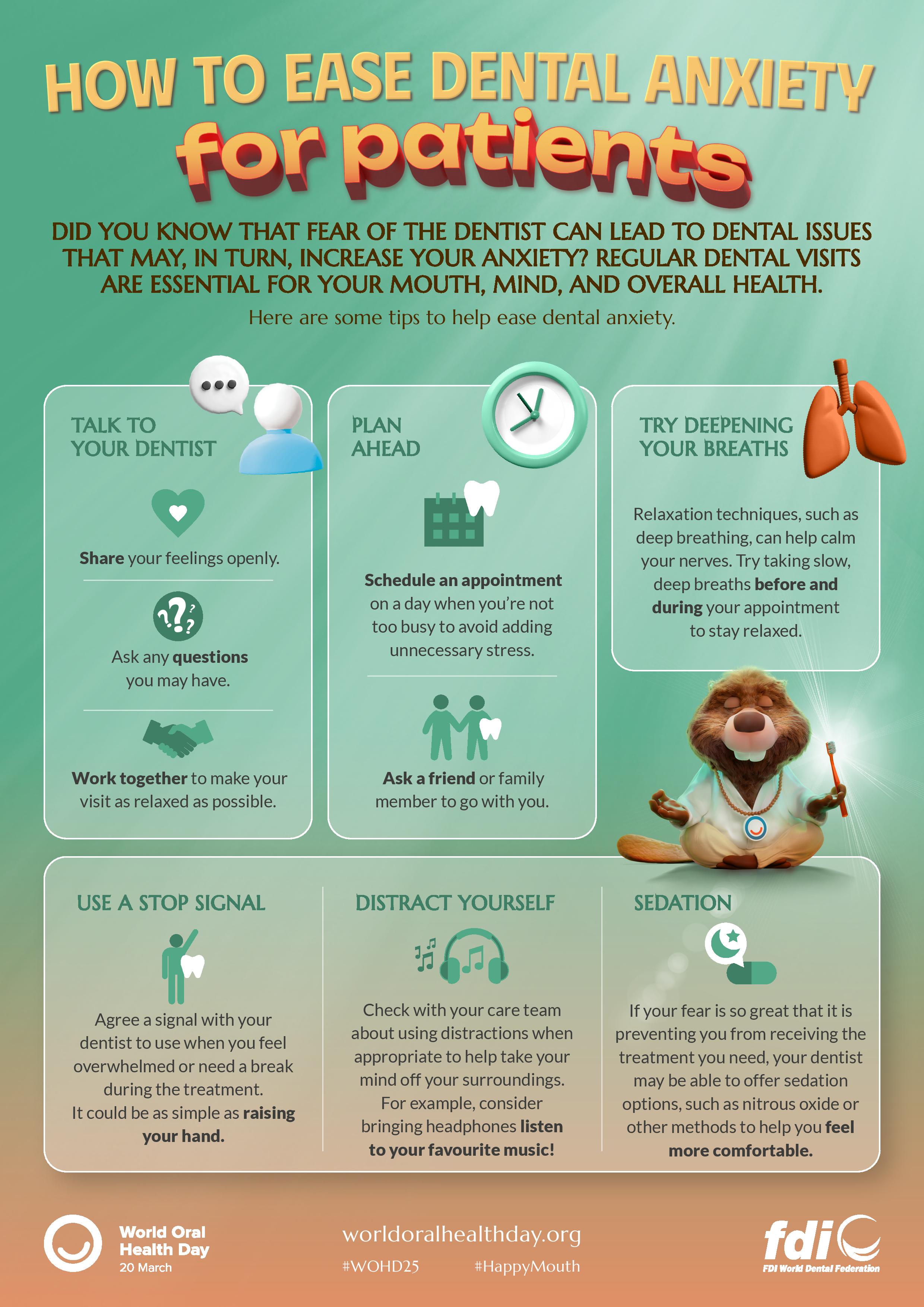 HOW TO EASE DENTAL ANXIETY
for patients

DID YOU KNOW THAT FEAR OF THE DENTIST CAN LEAD TO DENTAL ISSUES THAT MAY, IN TURN, INCREASE YOUR ANXIETY? REGULAR DENTAL VISITS ARE ESSENTIAL FOR YOUR MOUTH, MIND, AND OVERALL HEALTH.

Here are some tips to help ease dental anxiety.

TALK TO YOUR DENTIST

Share your feelings openly.

Ask any questions you may have.

Work together to make your visit as relaxed as possible.

PLAN AHEAD

Schedule an appointment on a day when you're not too busy to avoid adding unnecessary stress.

Ask a friend or family member to go with you.

TRY DEEPENING YOUR BREATHS

Relaxation techniques, such as deep breathing, can help calm your nerves. Try taking slow, deep breaths before and during your appointment to stay relaxed.

USE A STOP SIGNAL

Agree a signal with your dentist to use when you feel overwhelmed or need a break during the treatment. It could be as simple as raising your hand.

DISTRACT YOURSELF

Check with your care team about using distractions when appropriate to help take your mind off your surroundings. For example, consider bringing headphones listen to your favourite music!

SEDATION

If your fear is so great that it is preventing you from receiving the treatment you need, your dentist may be able to offer sedation options, such as nitrous oxide or other methods to help you feel more comfortable.

World Oral Health Day
20 March

worldoralhealthday.org
#WOHD25 #HappyMouth

fdi
FDI World Dental Federation